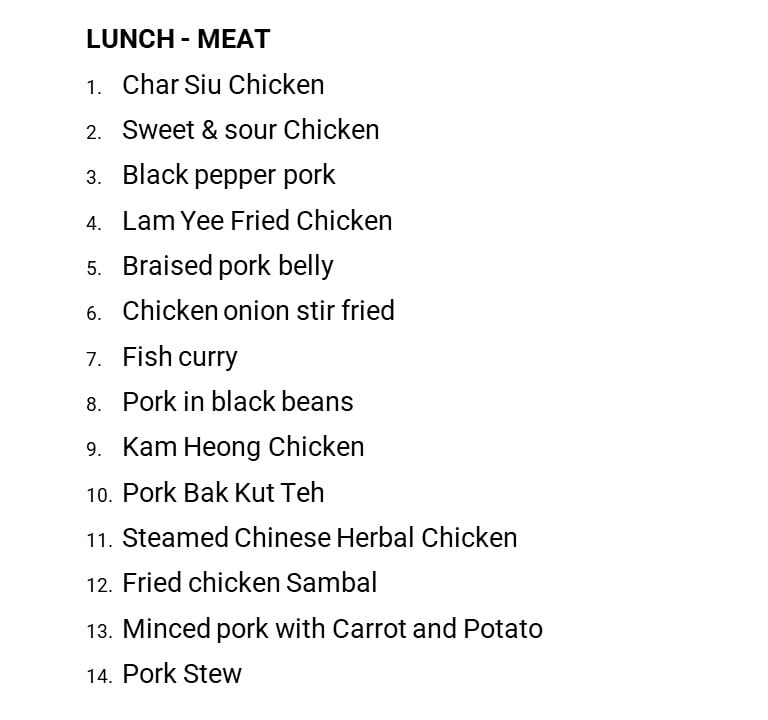 LUNCH - MEAT

1. Char Siu Chicken
2. Sweet & sour Chicken
3. Black pepper pork
4. Lam Yee Fried Chicken
5. Braised pork belly
6. Chicken onion stir fried
7. Fish curry
8. Pork in black beans
9. Kam Heong Chicken
10. Pork Bak Kut Teh
11. Steamed Chinese Herbal Chicken
12. Fried chicken Sambal
13. Minced pork with Carrot and Potato
14. Pork Stew